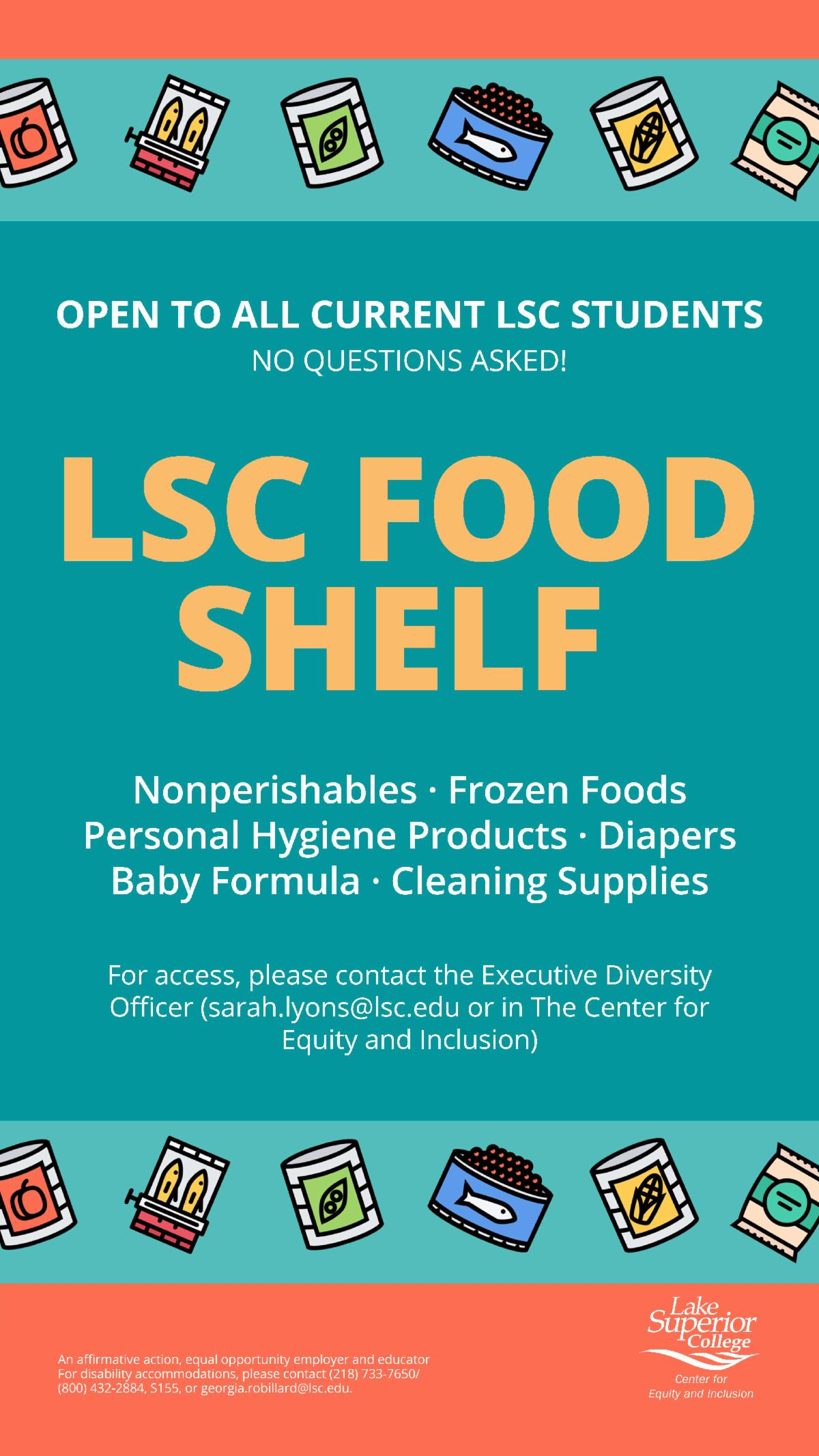 OPEN TO ALL CURRENT LSC STUDENTS
NO QUESTIONS ASKED!

LSC FOOD SHELF

Nonperishables · Frozen Foods
Personal Hygiene Products · Diapers
Baby Formula · Cleaning Supplies

For access, please contact the Executive Diversity Officer (sarah.lyons@lsc.edu or in The Center for Equity and Inclusion)

An affirmative action, equal opportunity employer and educator
For disability accommodations, please contact (218) 733-7650/ (800) 432-2884, S155, or georgia.robillard@lsc.edu.

Lake Superior College
Center for Equity and Inclusion